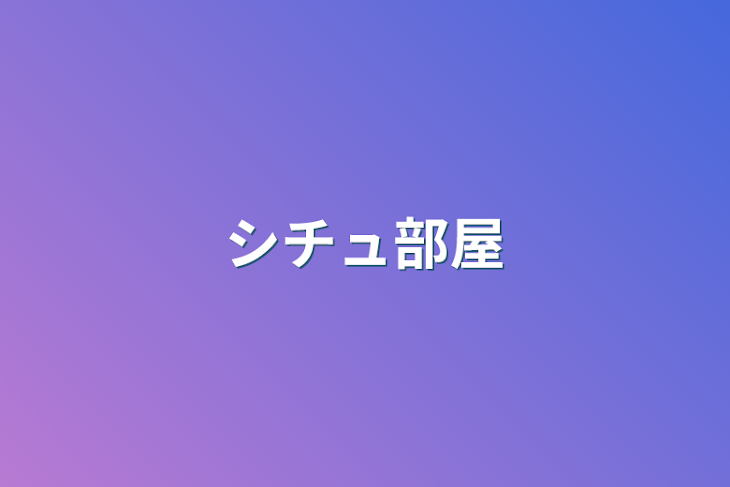 シチュ部屋